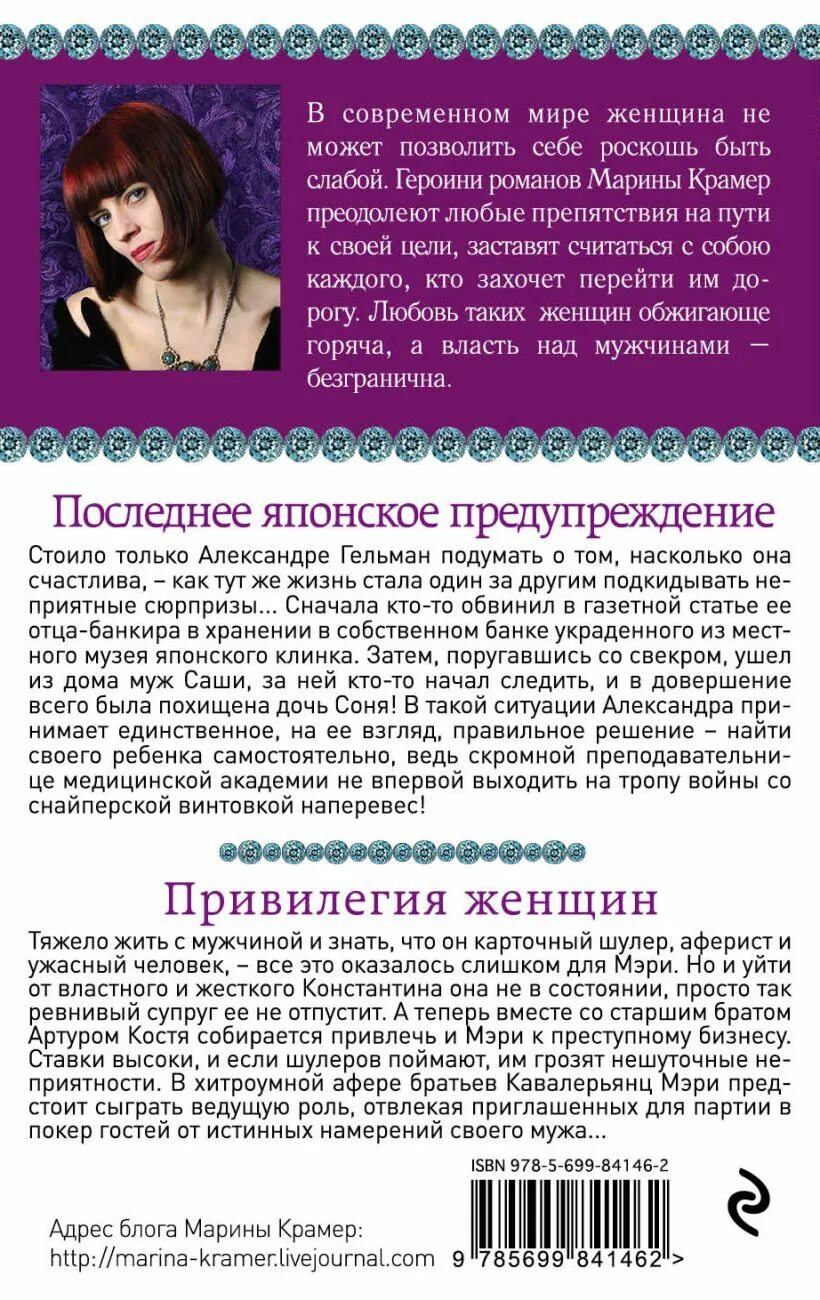 В современном мире женщина не может позволить себе роскошь быть слабой. Героини романов Марины Крамер преодолеют любые препятствия на пути к своей цели, заставят считаться с собою каждого, кто захочет перейти им дорогу. Любовь таких женщин обжигающе горяча, а власть над мужчинами — безгранична.

Последнее японское предупреждение

Стоило только Александре Гельман подумать о том, насколько она счастлива, – как тут же жизнь стала один за другим подкидывать неприятные сюрпризы... Сначала кто-то обвинил в газетной статье ее отца-банкира в хранении в собственном банке украденного из местного музея японского клинка. Затем, поругавшись со свекром, ушел из дома муж Саши, за ней кто-то начал следить, и в довершение всего была похищена дочь Соня! В такой ситуации Александра принимает единственное, на ее взгляд, правильное решение – найти своего ребенка самостоятельно, ведь скромной преподавательнице медицинской академии не впервой выходить на тропу войны со снайперской винтовкой наперевес!

Привилегия женщин

Тяжело жить с мужчиной и знать, что он карточный шулер, аферист и ужасный человек, – все это оказалось слишком для Мэри. Но и уйти от властного и жесткого Константина она не в состоянии, просто так ревнивый супруг ее не отпустит. А теперь вместе со старшим братом Артуром Костя собирается привлечь и Мэри к преступному бизнесу. Ставки высоки, и если шулеров поймают, им грозят нешуточные неприятности. В хитроумной афере братьев Кавалерьянц Мэри предстоит сыграть ведущую роль, отвлекая приглашенных для партии в покер гостей от истинных намерений своего мужа...

ISBN 978-5-699-84146-2

Адрес блога Марины Крамер:
http://marina-kramer.livejournal.com

9 785699 841462 >